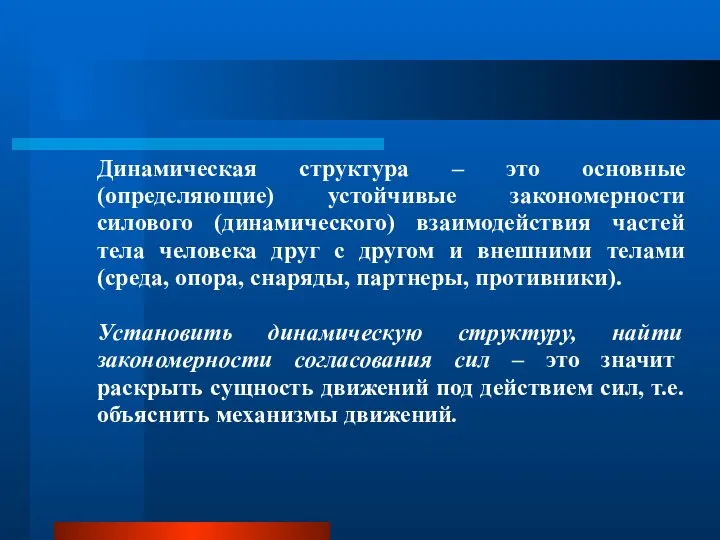 Динамическая структура – это основные (определяющие) устойчивые закономерности силового (динамического) взаимодействия частей тела человека друг с другом и внешними телами (среда, опора, снаряды, партнеры, противники).

Установить динамическую структуру, найти закономерности согласования сил – это значит раскрыть сущность движений под действием сил, т.е. объяснить механизмы движений.